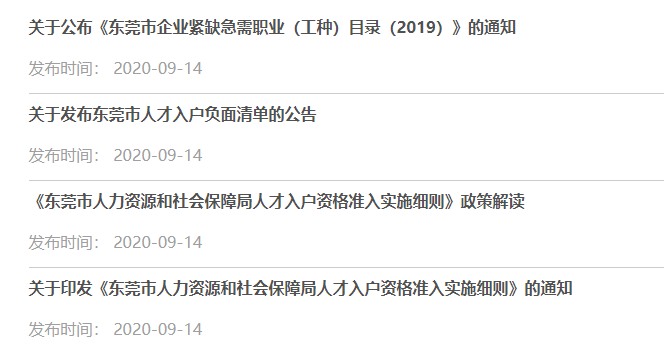 关于公布《东莞市企业紧缺急需职业（工种）目录（2019）》的通知

发布时间： 2020-09-14

关于发布东莞市人才入户负面清单的公告

发布时间： 2020-09-14

《东莞市人力资源和社会保障局人才入户资格准入实施细则》政策解读

发布时间： 2020-09-14

关于印发《东莞市人力资源和社会保障局人才入户资格准入实施细则》的通知

发布时间： 2020-09-14